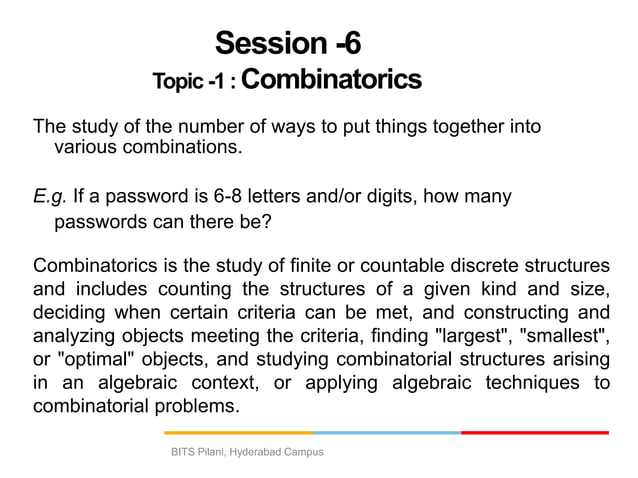 Session -6
Topic -1 : Combinatorics

The study of the number of ways to put things together into various combinations.

E.g. If a password is 6-8 letters and/or digits, how many passwords can there be?

Combinatorics is the study of finite or countable discrete structures and includes counting the structures of a given kind and size, deciding when certain criteria can be met, and constructing and analyzing objects meeting the criteria, finding "largest", "smallest", or "optimal" objects, and studying combinatorial structures arising in an algebraic context, or applying algebraic techniques to combinatorial problems.

BITS Pilani, Hyderabad Campus